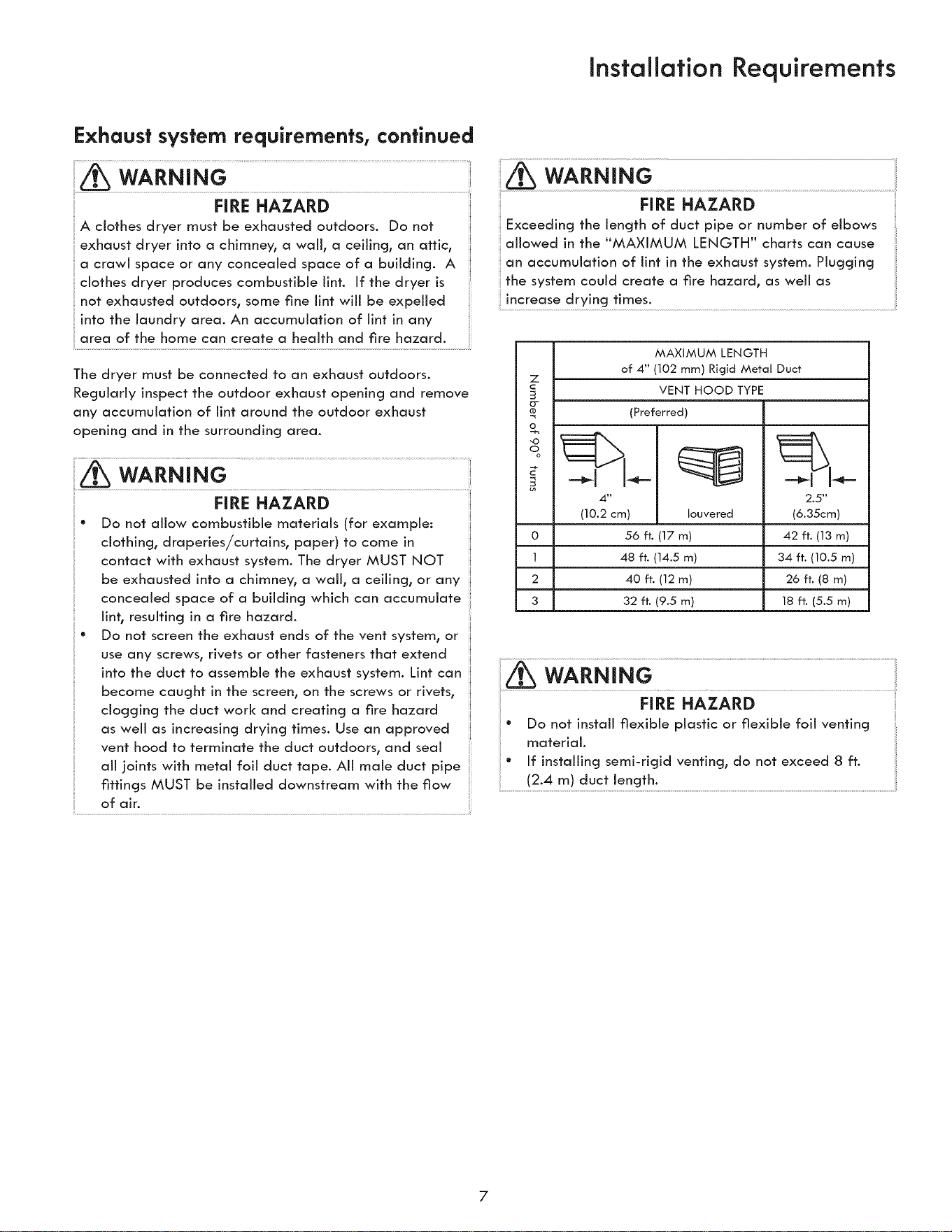 Installation Requirements

Exhaust system requirements, continued

WARNING

FIRE HAZARD

A clothes dryer must be exhausted outdoors. Do not exhaust dryer into a chimney, a wall, a ceiling, an attic, a crawl space or any concealed space of a building. A clothes dryer produces combustible lint. If the dryer is not exhausted outdoors, some fine lint will be expelled into the laundry area. An accumulation of lint in any area of the home can create a health and fire hazard.

The dryer must be connected to an exhaust outdoors. Regularly inspect the outdoor exhaust opening and remove any accumulation of lint around the outdoor exhaust opening and in the surrounding area.

WARNING

FIRE HAZARD

• Do not allow combustible materials (for example: clothing, draperies/curtains, paper) to come in contact with exhaust system. The dryer MUST NOT be exhausted into a chimney, a wall, a ceiling, or any concealed space of a building which can accumulate lint, resulting in a fire hazard.
• Do not screen the exhaust ends of the vent system, or use any screws, rivets or other fasteners that extend into the duct to assemble the exhaust system. Lint can become caught in the screen, on the screws or rivets, clogging the duct work and creating a fire hazard as well as increasing drying times. Use an approved vent hood to terminate the duct outdoors, and seal all joints with metal foil duct tape. All male duct pipe fittings MUST be installed downstream with the flow of air.

WARNING

FIRE HAZARD

Exceeding the length of duct pipe or number of elbows allowed in the "MAXIMUM LENGTH" charts can cause an accumulation of lint in the exhaust system. Plugging the system could create a fire hazard, as well as increase drying times.

| Number of 90° turns | MAXIMUM LENGTH of 4" (102 mm) Rigid Metal Duct | | |
|---|---|---|---|
| | VENT HOOD TYPE | | |
| | (Preferred) | | |
| | 4" (10.2 cm) | louvered | 2.5" (6.35cm) |
| 0 | 56 ft. (17 m) | | 42 ft. (13 m) |
| 1 | 48 ft. (14.5 m) | | 34 ft. (10.5 m) |
| 2 | 40 ft. (12 m) | | 26 ft. (8 m) |
| 3 | 32 ft. (9.5 m) | | 18 ft. (5.5 m) |

WARNING

FIRE HAZARD

• Do not install flexible plastic or flexible foil venting material.
• If installing semi-rigid venting, do not exceed 8 ft. (2.4 m) duct length.

7